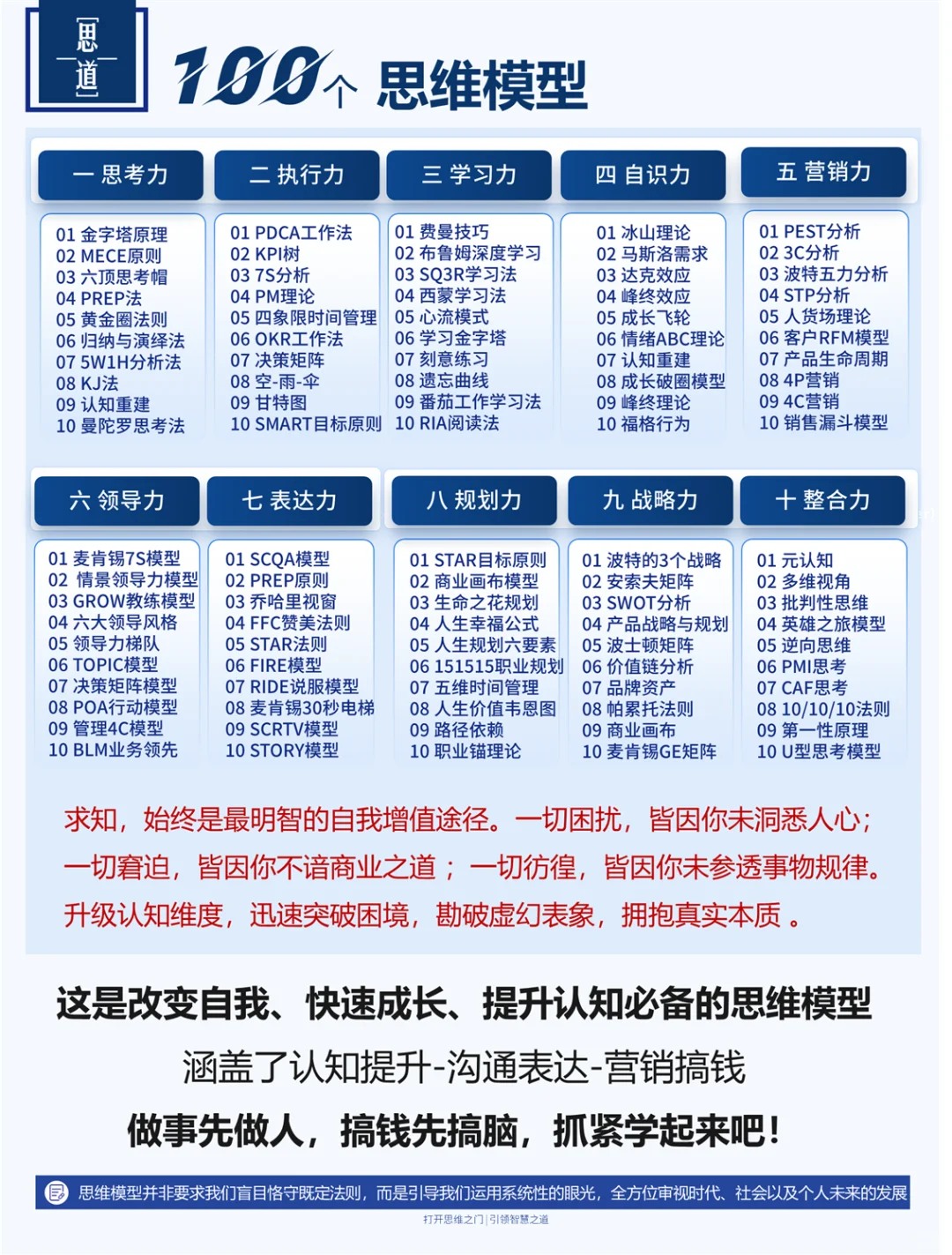 思道

100个 思维模型

一 思考力
01 金字塔原理
02 MECE原则
03 六顶思考帽
04 PREP法
05 黄金圈法则
06 归纳与演绎法
07 5W1H分析法
08 KJ法
09 认知重建
10 曼陀罗思考法

二 执行力
01 PDCA工作法
02 KPI树
03 7S分析
04 PM理论
05 四象限时间管理
06 OKR工作法
07 决策矩阵
08 空-雨-伞
09 甘特图
10 SMART目标原则

三 学习力
01 费曼技巧
02 布鲁姆深度学习
03 SQ3R学习法
04 西蒙学习法
05 心流模式
06 学习金字塔
07 刻意练习
08 遗忘曲线
09 番茄工作学习法
10 RIA阅读法

四 自识力
01 冰山理论
02 马斯洛需求
03 达克效应
04 峰终效应
05 成长飞轮
06 情绪ABC理论
07 认知重建
08 成长破圈模型
09 峰终理论
10 福格行为

五 营销力
01 PEST分析
02 3C分析
03 波特五力分析
04 STP分析
05 人货场理论
06 客户RFM模型
07 产品生命周期
08 4P营销
09 4C营销
10 销售漏斗模型

六 领导力
01 麦肯锡7S模型
02 情景领导力模型
03 GROW教练模型
04 六大领导风格
05 领导力梯队
06 TOPIC模型
07 决策矩阵模型
08 POA行动模型
09 管理4C模型
10 BLM业务领先

七 表达力
01 SCQA模型
02 PREP原则
03 乔哈里视窗
04 FFC赞美法则
05 STAR法则
06 FIRE模型
07 RIDE说服模型
08 麦肯锡30秒电梯
09 SCRTV模型
10 STORY模型

八 规划力
01 STAR目标原则
02 商业画布模型
03 生命之花规划
04 人生幸福公式
05 人生规划六要素
06 151515职业规划
07 五维时间管理
08 人生价值韦恩图
09 路径依赖
10 职业锚理论

九 战略力
01 波特的3个战略
02 安索夫矩阵
03 SWOT分析
04 产品战略与规划
05 波士顿矩阵
06 价值链分析
07 品牌资产
08 帕累托法则
09 商业画布
10 麦肯锡GE矩阵

十 整合力
01 元认知
02 多维视角
03 批判性思维
04 英雄之旅模型
05 逆向思维
06 PMI思考
07 CAF思考
08 10/10/10法则
09 第一性原理
10 U型思考模型

求知，始终是最明智的自我增值途径。一切困扰，皆因你未洞悉人心；一切窘迫，皆因你不谙商业之道；一切彷徨，皆因你未参透事物规律。升级认知维度，迅速突破困境，勘破虚幻表象，拥抱真实本质。

这是改变自我、快速成长、提升认知必备的思维模型
涵盖了认知提升-沟通表达-营销搞钱
做事先做人，搞钱先搞脑，抓紧学起来吧！

思维模型并非要求我们盲目恪守既定法则，而是引导我们运用系统性的眼光，全方位审视时代、社会以及个人未来的发展
打开思维之门 | 引领智慧之道